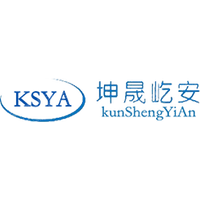 KSYA

坤晟屹安
kunShengYiAn